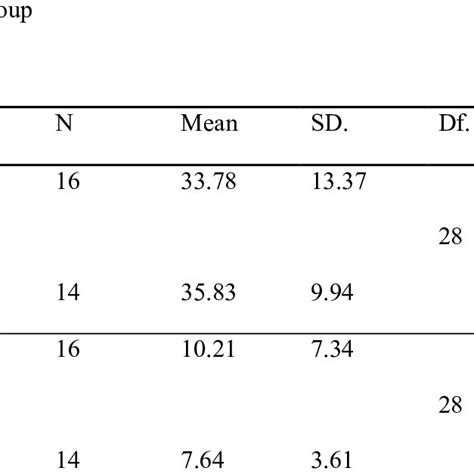 oup

| N | Mean | SD. | Df. |
|---|---|---|---|
| 16 | 33.78 | 13.37 | |
| | | | 28 |
| 14 | 35.83 | 9.94 | |
| 16 | 10.21 | 7.34 | |
| | | | 28 |
| 14 | 7.64 | 3.61 | |